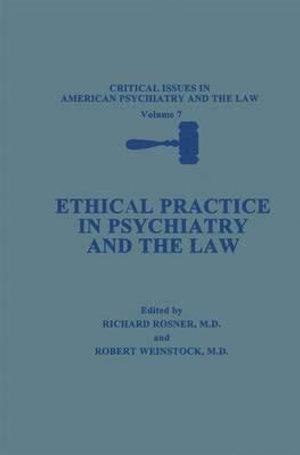 CRITICAL ISSUES IN AMERICAN PSYCHIATRY AND THE LAW

Volume 7

ETHICAL PRACTICE IN PSYCHIATRY AND THE LAW

Edited by

RICHARD ROSNER, M.D.

and

ROBERT WEINSTOCK, M.D.